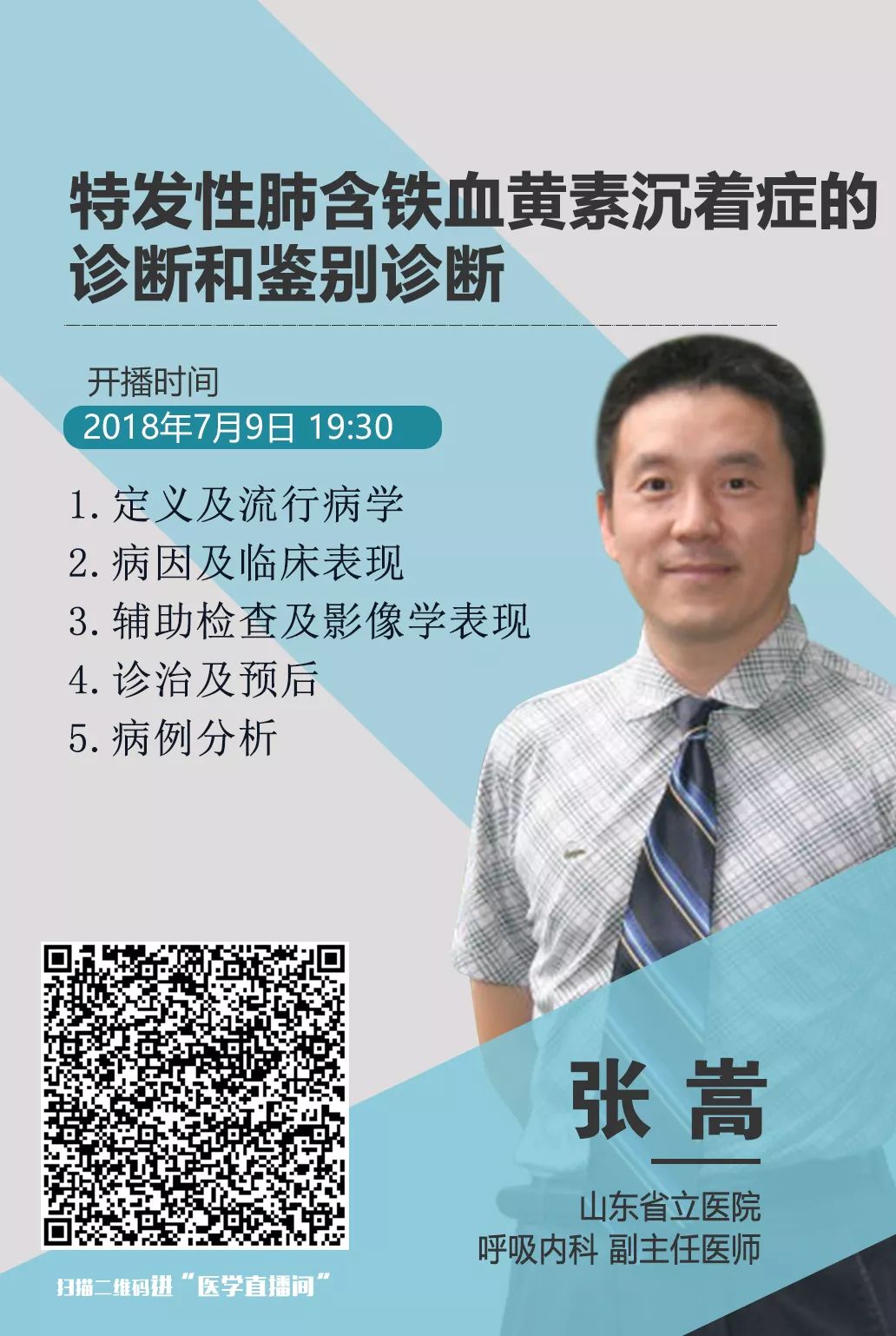 特发性肺含铁血黄素沉着症的诊断和鉴别诊断

开播时间
2018年7月9日 19:30

1. 定义及流行病学
2. 病因及临床表现
3. 辅助检查及影像学表现
4. 诊治及预后
5. 病例分析

张 嵩

山东省立医院
呼吸内科 副主任医师

扫描二维码进“医学直播间”